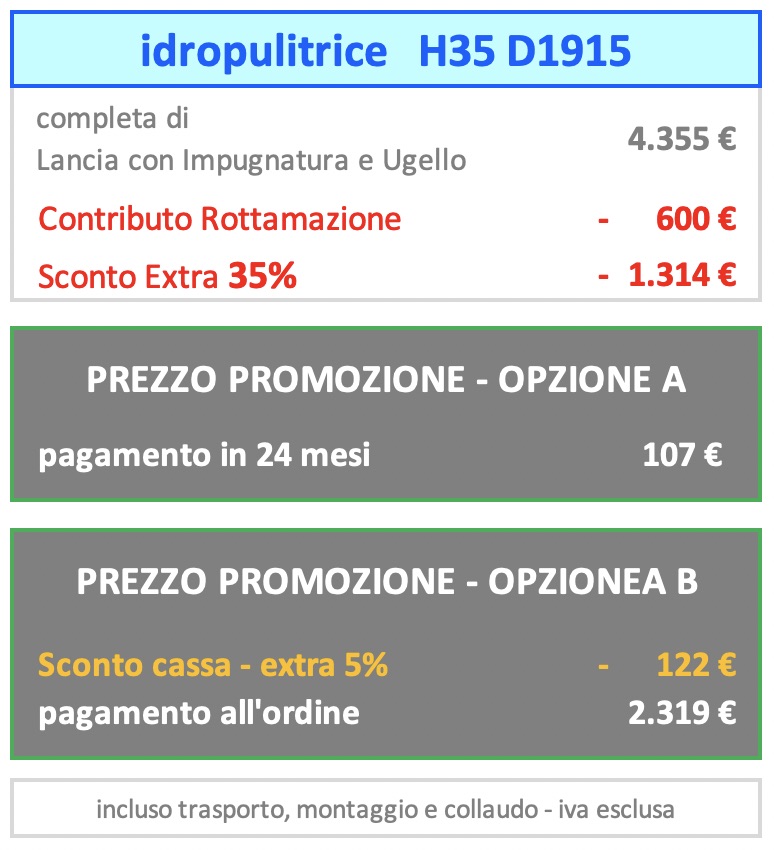 idropulitrice H35 D1915

completa di
Lancia con Impugnatura e Ugello 4.355 €

Contributo Rottamazione - 600 €

Sconto Extra 35% - 1.314 €

PREZZO PROMOZIONE - OPZIONE A

pagamento in 24 mesi 107 €

PREZZO PROMOZIONE - OPZIONEA B

Sconto cassa - extra 5% - 122 €

pagamento all'ordine 2.319 €

incluso trasporto, montaggio e collaudo - iva esclusa